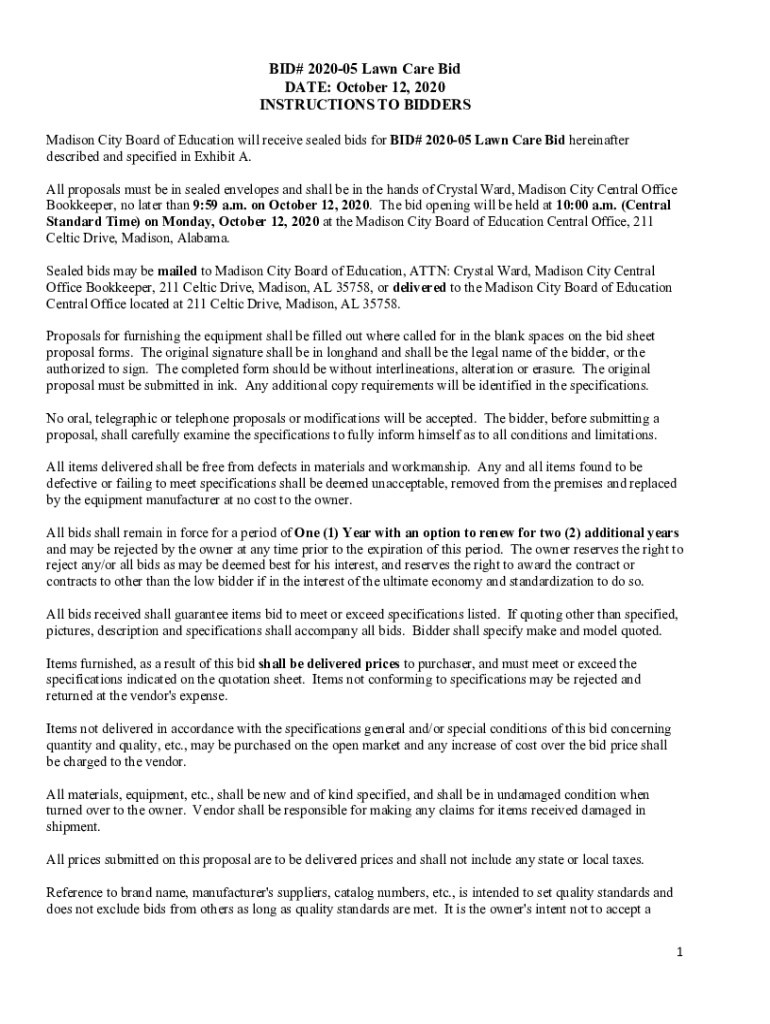 BID# 2020-05 Lawn Care Bid
DATE: October 12, 2020
INSTRUCTIONS TO BIDDERS

Madison City Board of Education will receive sealed bids for BID# 2020-05 Lawn Care Bid hereinafter described and specified in Exhibit A.

All proposals must be in sealed envelopes and shall be in the hands of Crystal Ward, Madison City Central Office Bookkeeper, no later than 9:59 a.m. on October 12, 2020. The bid opening will be held at 10:00 a.m. (Central Standard Time) on Monday, October 12, 2020 at the Madison City Board of Education Central Office, 211 Celtic Drive, Madison, Alabama.

Sealed bids may be mailed to Madison City Board of Education, ATTN: Crystal Ward, Madison City Central Office Bookkeeper, 211 Celtic Drive, Madison, AL 35758, or delivered to the Madison City Board of Education Central Office located at 211 Celtic Drive, Madison, AL 35758.

Proposals for furnishing the equipment shall be filled out where called for in the blank spaces on the bid sheet proposal forms. The original signature shall be in longhand and shall be the legal name of the bidder, or the authorized to sign. The completed form should be without interlineations, alteration or erasure. The original proposal must be submitted in ink. Any additional copy requirements will be identified in the specifications.

No oral, telegraphic or telephone proposals or modifications will be accepted. The bidder, before submitting a proposal, shall carefully examine the specifications to fully inform himself as to all conditions and limitations.

All items delivered shall be free from defects in materials and workmanship. Any and all items found to be defective or failing to meet specifications shall be deemed unacceptable, removed from the premises and replaced by the equipment manufacturer at no cost to the owner.

All bids shall remain in force for a period of One (1) Year with an option to renew for two (2) additional years and may be rejected by the owner at any time prior to the expiration of this period. The owner reserves the right to reject any/or all bids as may be deemed best for his interest, and reserves the right to award the contract or contracts to other than the low bidder if in the interest of the ultimate economy and standardization to do so.

All bids received shall guarantee items bid to meet or exceed specifications listed. If quoting other than specified, pictures, description and specifications shall accompany all bids. Bidder shall specify make and model quoted.

Items furnished, as a result of this bid shall be delivered prices to purchaser, and must meet or exceed the specifications indicated on the quotation sheet. Items not conforming to specifications may be rejected and returned at the vendor's expense.

Items not delivered in accordance with the specifications general and/or special conditions of this bid concerning quantity and quality, etc., may be purchased on the open market and any increase of cost over the bid price shall be charged to the vendor.

All materials, equipment, etc., shall be new and of kind specified, and shall be in undamaged condition when turned over to the owner. Vendor shall be responsible for making any claims for items received damaged in shipment.

All prices submitted on this proposal are to be delivered prices and shall not include any state or local taxes.

Reference to brand name, manufacturer's suppliers, catalog numbers, etc., is intended to set quality standards and does not exclude bids from others as long as quality standards are met. It is the owner's intent not to accept a

1